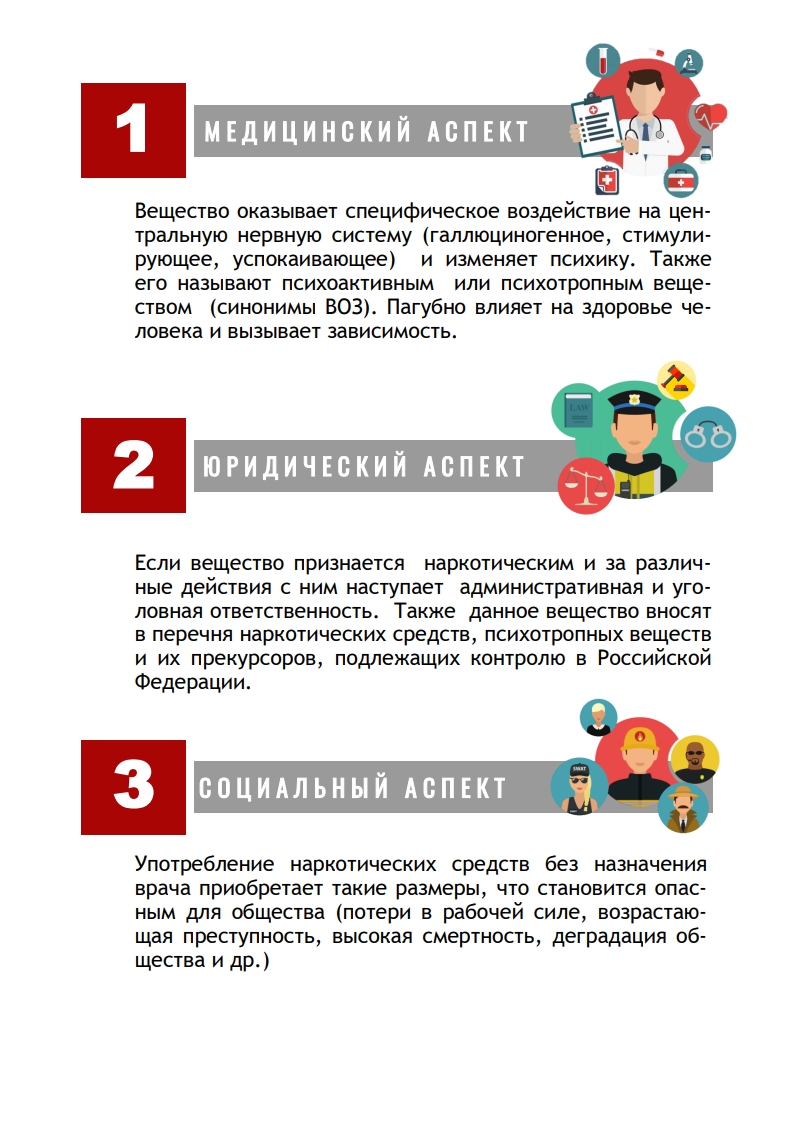 1

МЕДИЦИНСКИЙ АСПЕКТ

Вещество оказывает специфическое воздействие на центральную нервную систему (галлюциногенное, стимулирующее, успокаивающее) и изменяет психику. Также его называют психоактивным или психотропным веществом (синонимы ВОЗ). Пагубно влияет на здоровье человека и вызывает зависимость.

2

ЮРИДИЧЕСКИЙ АСПЕКТ

LAW

Если вещество признается наркотическим и за различные действия с ним наступает административная и уголовная ответственность. Также данное вещество вносят в перечня наркотических средств, психотропных веществ и их прекурсоров, подлежащих контролю в Российской Федерации.

3

СОЦИАЛЬНЫЙ АСПЕКТ

SWAT

Употребление наркотических средств без назначения врача приобретает такие размеры, что становится опасным для общества (потери в рабочей силе, возрастающая преступность, высокая смертность, деградация общества и др.)